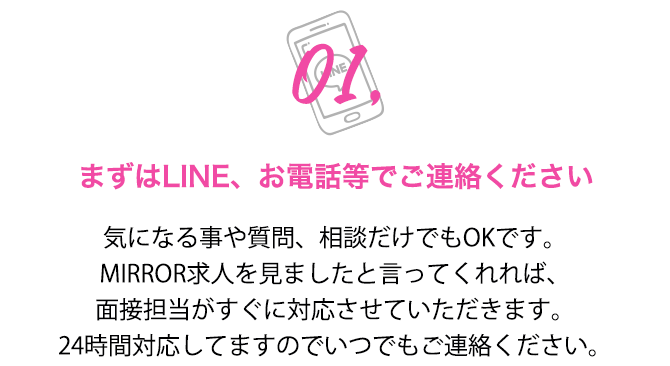 01,

LINE

まずはLINE、お電話等でご連絡ください

気になる事や質問、相談だけでもOKです。
MIRROR求人を見ましたと言ってくれれば、
面接担当がすぐに対応させていただきます。
24時間対応してますのでいつでもご連絡ください。